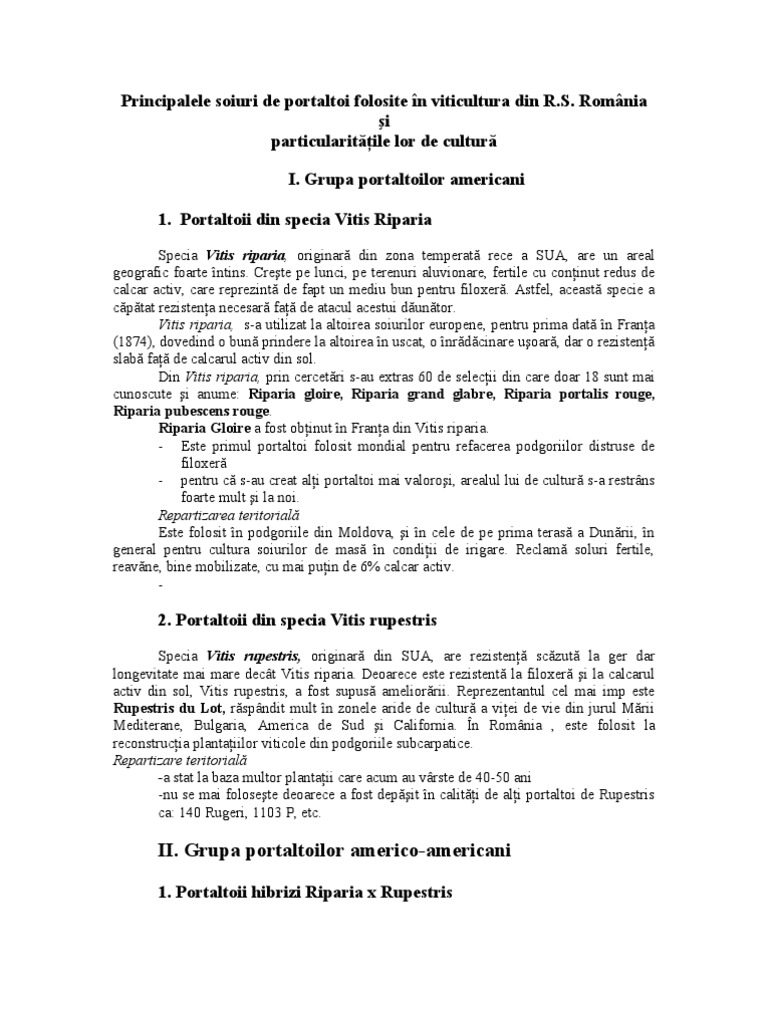 Principalele soiuri de portaltoi folosite în viticultura din R.S. România
şi
particularităţile lor de cultură

I. Grupa portaltoilor americani

1. Portaltoii din specia Vitis Riparia

Specia Vitis riparia, originară din zona temperată rece a SUA, are un areal geografic foarte întins. Creşte pe lunci, pe terenuri aluvionare, fertile cu conţinut redus de calcar activ, care reprezintă de fapt un mediu bun pentru filoxeră. Astfel, această specie a căpătat rezistenţa necesară faţă de atacul acestui dăunător.

Vitis riparia, s-a utilizat la altoirea soiurilor europene, pentru prima dată în Franţa (1874), dovedind o bună prindere la altoirea în uscat, o înrădăcinare uşoară, dar o rezistenţă slabă faţă de calcarul activ din sol.

Din Vitis riparia, prin cercetări s-au extras 60 de selecţii din care doar 18 sunt mai cunoscute şi anume: Riparia gloire, Riparia grand glabre, Riparia portalis rouge, Riparia pubescens rouge.

Riparia Gloire a fost obţinut în Franţa din Vitis riparia.
- Este primul portaltoi folosit mondial pentru refacerea podgoriilor distruse de filoxeră
- pentru că s-au creat alţi portaltoi mai valoroşi, arealul lui de cultură s-a restrâns foarte mult şi la noi.

Repartizarea teritorială
Este folosit în podgoriile din Moldova, şi în cele de pe prima terasă a Dunării, în general pentru cultura soiurilor de masă în condiţii de irigare. Reclamă soluri fertile, reavăne, bine mobilizate, cu mai puţin de 6% calcar activ.
-

2. Portaltoii din specia Vitis rupestris

Specia Vitis rupestris, originară din SUA, are rezistenţă scăzută la ger dar longevitate mai mare decât Vitis riparia. Deoarece este rezistentă la filoxeră şi la calcarul activ din sol, Vitis rupestris, a fost supusă ameliorării. Reprezentantul cel mai imp este Rupestris du Lot, răspândit mult în zonele aride de cultură a viţei de vie din jurul Mării Mediterane, Bulgaria, America de Sud şi California. În România , este folosit la reconstrucţia plantaţiilor viticole din podgoriile subcarpatice.
Repartizare teritorială
-a stat la baza multor plantaţii care acum au vârste de 40-50 ani
-nu se mai foloseşte deoarece a fost depăşit în calităţi de alţi portaltoi de Rupestris ca: 140 Rugeri, 1103 P, etc.

II. Grupa portaltoilor americo-americani

1. Portaltoii hibrizi Riparia x Rupestris